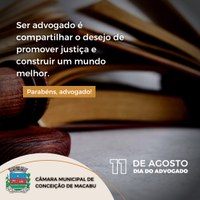 Ser advogado é compartilhar o desejo de promover justiça e construir um mundo melhor.

Parabéns, advogado!

11 DE AGOSTO
DIA DO ADVOGADO

CÂMARA MUNICIPAL DE CONCEIÇÃO DE MACABU